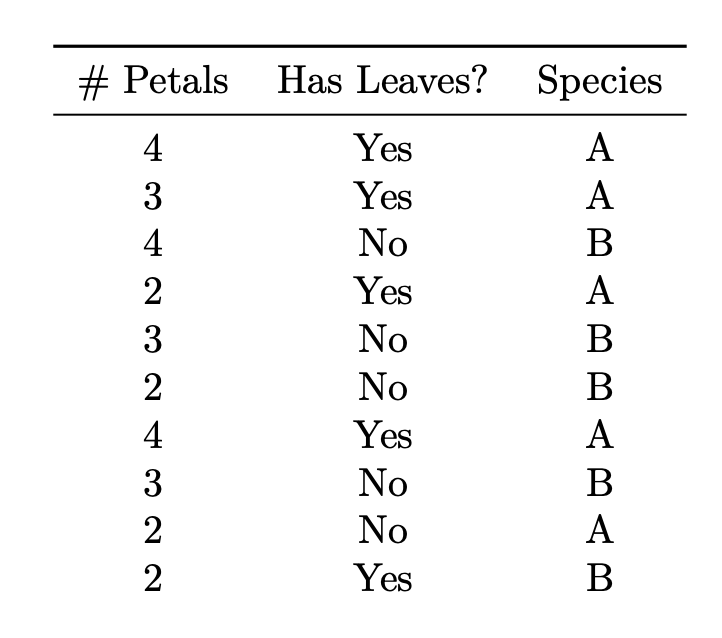 | # Petals | Has Leaves? | Species |
|---|---|---|
| 4 | Yes | A |
| 3 | Yes | A |
| 4 | No | B |
| 2 | Yes | A |
| 3 | No | B |
| 2 | No | B |
| 4 | Yes | A |
| 3 | No | B |
| 2 | No | A |
| 2 | Yes | B |